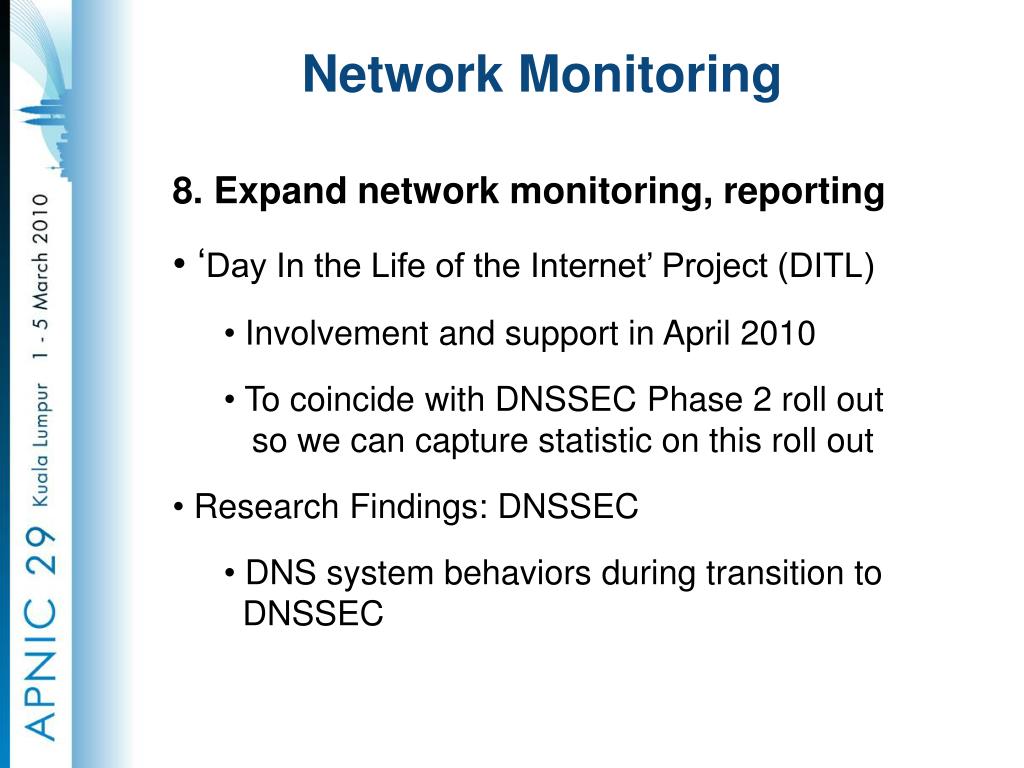 APNIC 29 Kuala Lumpur 1 - 5 March 2010

Network Monitoring

8. Expand network monitoring, reporting

• ‘Day In the Life of the Internet’ Project (DITL)

• Involvement and support in April 2010

• To coincide with DNSSEC Phase 2 roll out so we can capture statistic on this roll out

• Research Findings: DNSSEC

• DNS system behaviors during transition to DNSSEC